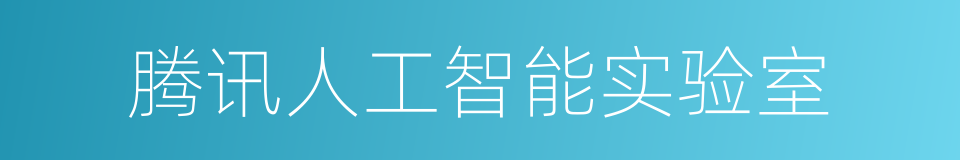 腾讯人工智能实验室